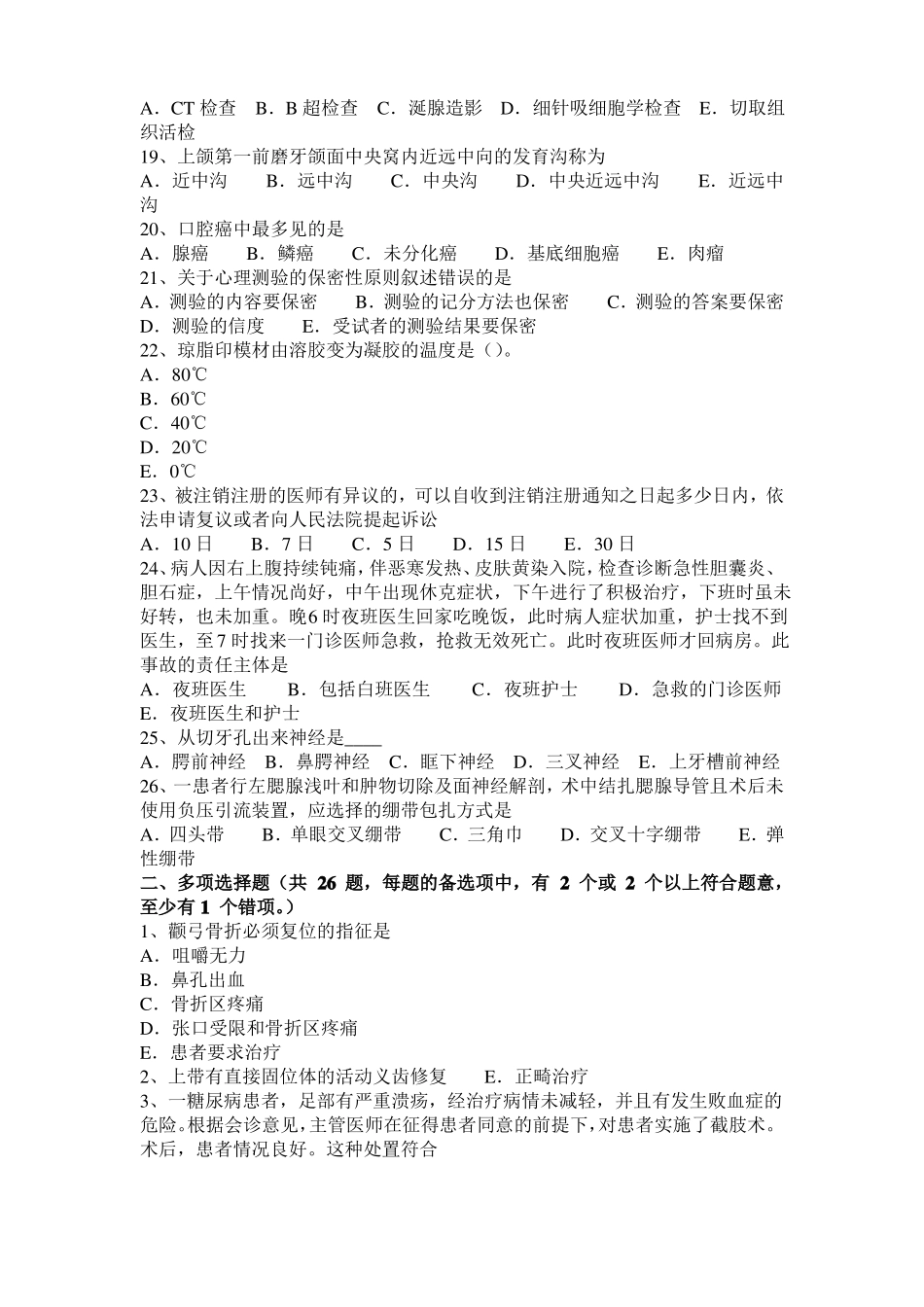 A．CT 检查　B．B 超检查　C．涎腺造影　D．细针吸细胞学检查　E．切取组织活检
19、上颌第一前磨牙颌面中央窝内近远中向的发育沟称为
A．近中沟　　B．远中沟　　C．中央沟　　D．中央近远中沟　　E．近远中沟
20、口腔癌中最多见的是
A．腺癌　　B．鳞癌　　C．未分化癌　　D．基底细胞癌　　E．肉瘤
21、关于心理测验的保密性原则叙述错误的是
A．测验的内容要保密　　B．测验的记分方法也保密　　C．测验的答案要保密　　D．测验的信度　　E．受试者的测验结果要保密
22、琼脂印模材由溶胶变为凝胶的温度是（）。
A．80℃
B．60℃
C．40℃
D．20℃
E．0℃
23、被注销注册的医师有异议的，可以自收到注销注册通知之日起多少日内，依法申请复议或者向人民法院提起诉讼
A．10 日　　B．7 日　　C．5 日　　D．15 日　　E．30 日
24、病人因右上腹持续钝痛，伴恶寒发热、皮肤黄染入院，检查诊断急性胆囊炎、胆石症，上午情况尚好，中午出现休克症状，下午进行了积极治疗，下班时虽未好转，也未加重。晚6 时夜班医生回家吃晚饭，此时病人症状加重，护士找不到医生，至7 时找来一门诊医师急救，抢救无效死亡。此时夜班医师才回病房。此事故的责任主体是
A．夜班医生　　B．包括白班医生　　C．夜班护士　　D．急救的门诊医师　　E．夜班医生和护士
25、从切牙孔出来神经是____
A．腭前神经　B．鼻腭神经　C．眶下神经　D．三叉神经　E．上牙槽前神经
26、一患者行左腮腺浅叶和肿物切除及面神经解剖，术中结扎腮腺导管且术后未使用负压引流装置，应选择的绷带包扎方式是
A．四头带　　B．单眼交叉绷带　　C．三角巾　　D．交叉十字绷带　　E．弹性绷带
二、多项选择题（共 26 题，每题的备选项中，有 2 个或 2 个以上符合题意，至少有 1 个错项。）
1、颧弓骨折必须复位的指征是
A．咀嚼无力
B．鼻孔出血
C．骨折区疼痛
D．张口受限和骨折区疼痛
E．患者要求治疗
2、上带有直接固位体的活动义齿修复　　E．正畸治疗
3、一糖尿病患者，足部有严重溃疡，经治疗病情未减轻，并且有发生败血症的危险。根据会诊意见，主管医师在征得患者同意的前提下，对患者实施了截肢术。术后，患者情况良好。这种处置符合